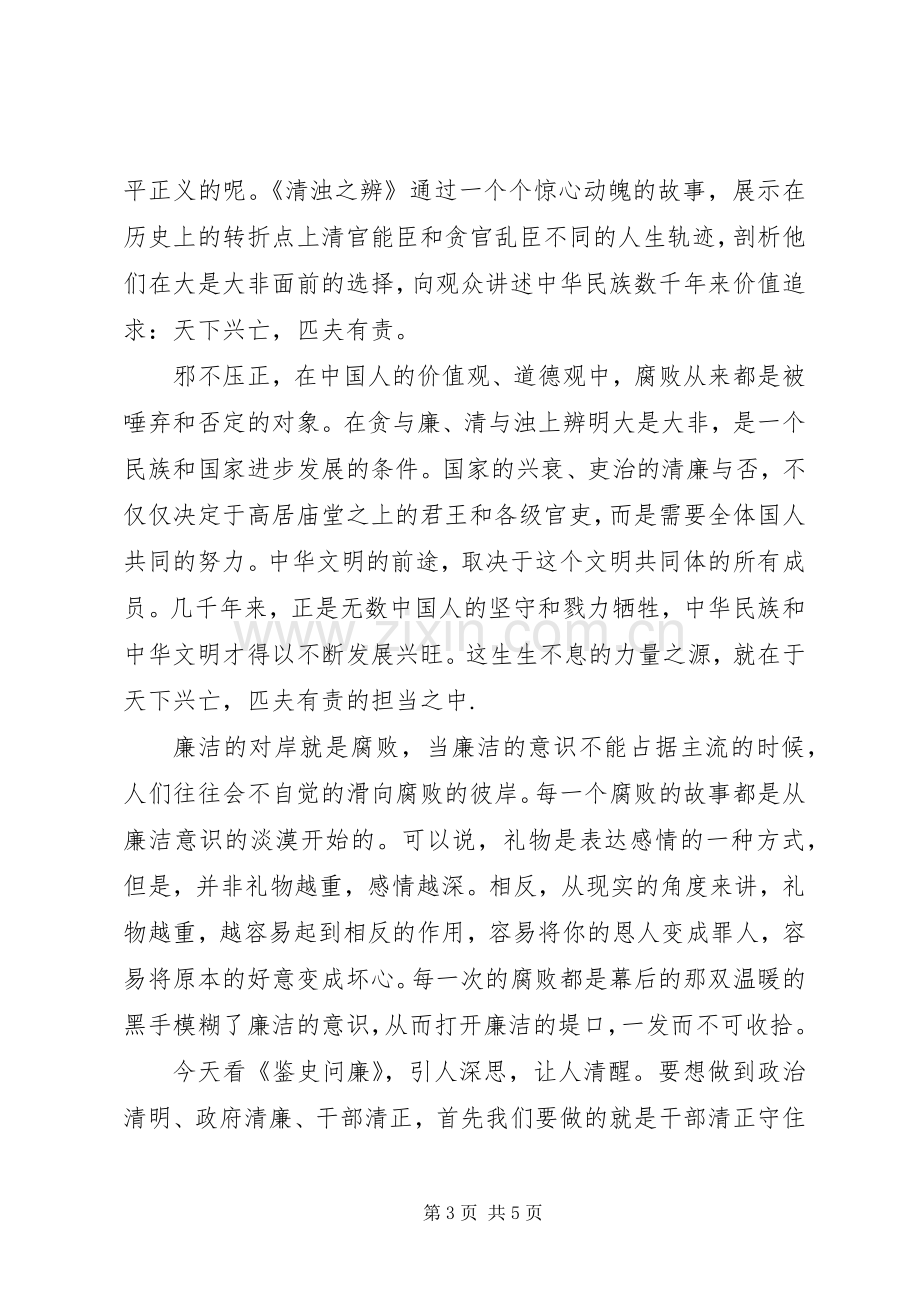 平正义的呢。《清浊之辨》通过一个个惊心动魄的故事，展示在历史上的转折点上清官能臣和贪官乱臣不同的人生轨迹，剖析他们在大是大非面前的选择，向观众讲述中华民族数千年来价值追求：天下兴亡，匹夫有责。

邪不压正，在中国人的价值观、道德观中，腐败从来都是被唾弃和否定的对象。在贪与廉、清与浊上辨明大是大非，是一个民族和国家进步发展的条件。国家的兴衰、吏治的清廉与否，不仅仅决定于高居庙堂之上的君王和各级官吏，而是需要全体国人共同的努力。中华文明的前途，取决于这个文明共同体的所有成员。几千年来，正是无数中国人的坚守和戮力牺牲，中华民族和中华文明才得以不断发展兴旺。这生生不息的力量之源，就在于天下兴亡，匹夫有责的担当之中.

廉洁的对岸就是腐败，当廉洁的意识不能占据主流的时候，人们往往会不自觉的滑向腐败的彼岸。每一个腐败的故事都是从廉洁意识的淡漠开始的。可以说，礼物是表达感情的一种方式，但是，并非礼物越重，感情越深。相反，从现实的角度来讲，礼物越重，越容易起到相反的作用，容易将你的恩人变成罪人，容易将原本的好意变成坏心。每一次的腐败都是幕后的那双温暖的黑手模糊了廉洁的意识，从而打开廉洁的堤口，一发而不可收拾。

今天看《鉴史问廉》，引人深思，让人清醒。要想做到政治清明、政府清廉、干部清正，首先我们要做的就是干部清正守住

第3页 共5页

www.zixin.com.cn